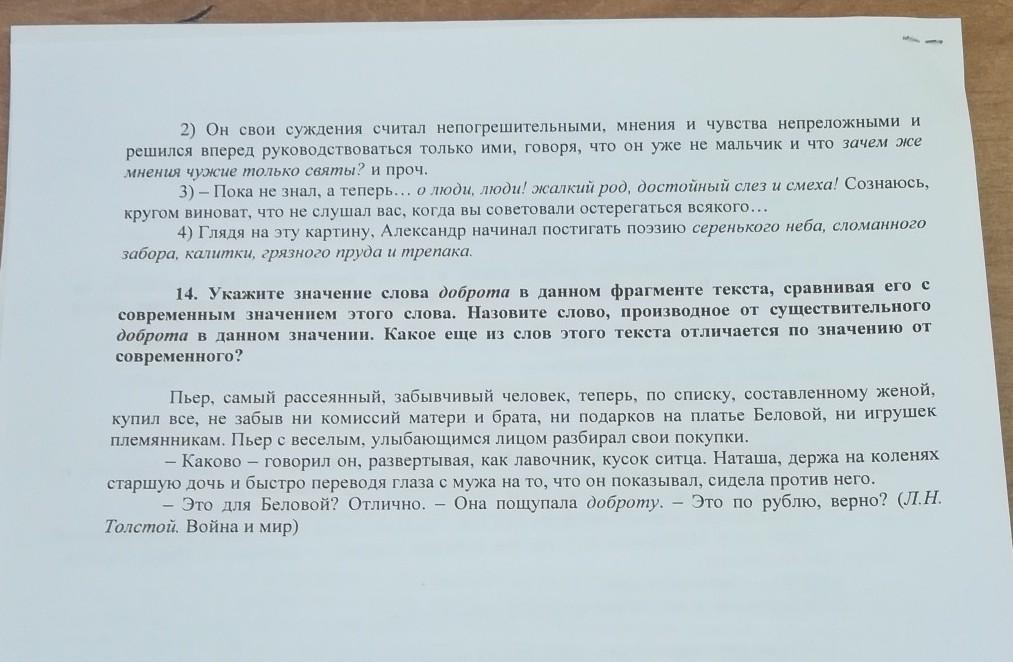 2) Он свои суждения считал непогрешительными, мнения и чувства непреложными и решился вперед руководствоваться только ими, говоря, что он уже не мальчик и что зачем же мнения чужие только святы? и проч.

3) – Пока не знал, а теперь… о люди, люди! жалкий род, достойный слез и смеха! Сознаюсь, кругом виноват, что не слушал вас, когда вы советовали остерегаться всякого…

4) Глядя на эту картину, Александр начинал постигать поэзию серенького неба, сломанного забора, калитки, грязного пруда и трепака.

14. Укажите значение слова доброта в данном фрагменте текста, сравнивая его с современным значением этого слова. Назовите слово, производное от существительного доброта в данном значении. Какое еще из слов этого текста отличается по значению от современного?

Пьер, самый рассеянный, забывчивый человек, теперь, по списку, составленному женой, купил все, не забыв ни комиссий матери и брата, ни подарков на платье Беловой, ни игрушек племянникам. Пьер с веселым, улыбающимся лицом разбирал свои покупки.

– Каково – говорил он, развертывая, как лавочник, кусок ситца. Наташа, держа на коленях старшую дочь и быстро переводя глаза с мужа на то, что он показывал, сидела против него.

– Это для Беловой? Отлично. – Она пощупала доброту. – Это по рублю, верно? (Л.Н. Толстой. Война и мир)